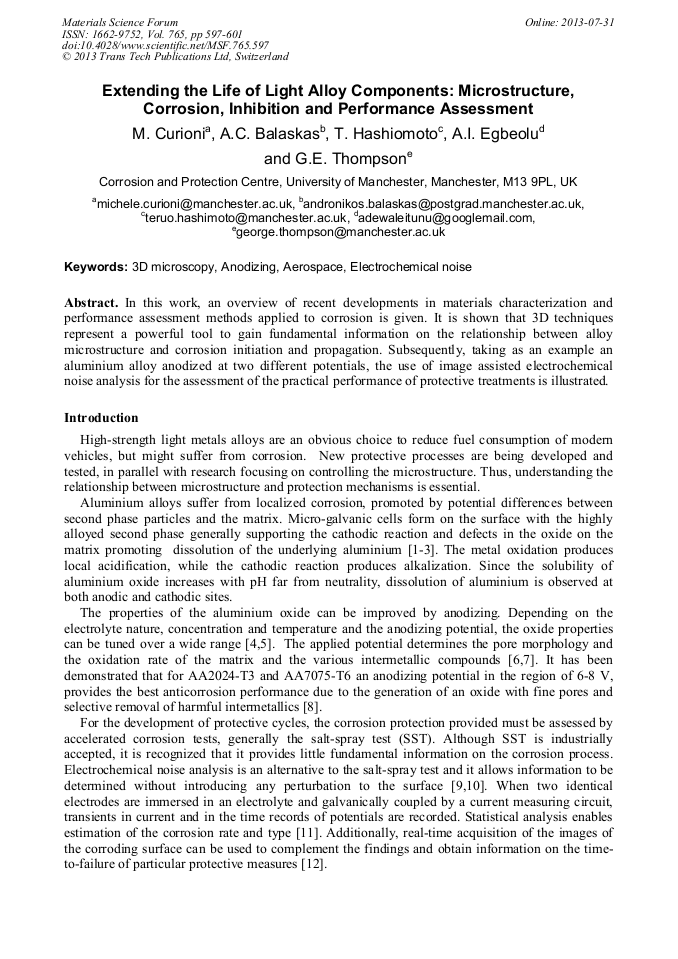 Materials Science Forum
ISSN: 1662-9752, Vol. 765, pp 597-601
doi:10.4028/www.scientific.net/MSF.765.597
© 2013 Trans Tech Publications Ltd, Switzerland

Online: 2013-07-31

Extending the Life of Light Alloy Components: Microstructure, Corrosion, Inhibition and Performance Assessment

M. Curioni$^a$, A.C. Balaskas$^b$, T. Hashiomoto$^c$, A.I. Egbeolu$^d$ and G.E. Thompson$^e$

Corrosion and Protection Centre, University of Manchester, Manchester, M13 9PL, UK

$^a$michele.curioni@manchester.ac.uk, $^b$andronikos.balaskas@postgrad.manchester.ac.uk, $^c$teruo.hashimoto@manchester.ac.uk, $^d$adewaleitunu@googlemail.com, $^e$george.thompson@manchester.ac.uk

Keywords: 3D microscopy, Anodizing, Aerospace, Electrochemical noise

Abstract. In this work, an overview of recent developments in materials characterization and performance assessment methods applied to corrosion is given. It is shown that 3D techniques represent a powerful tool to gain fundamental information on the relationship between alloy microstructure and corrosion initiation and propagation. Subsequently, taking as an example an aluminium alloy anodized at two different potentials, the use of image assisted electrochemical noise analysis for the assessment of the practical performance of protective treatments is illustrated.

Introduction

High-strength light metals alloys are an obvious choice to reduce fuel consumption of modern vehicles, but might suffer from corrosion. New protective processes are being developed and tested, in parallel with research focusing on controlling the microstructure. Thus, understanding the relationship between microstructure and protection mechanisms is essential.

Aluminium alloys suffer from localized corrosion, promoted by potential differences between second phase particles and the matrix. Micro-galvanic cells form on the surface with the highly alloyed second phase generally supporting the cathodic reaction and defects in the oxide on the matrix promoting dissolution of the underlying aluminium [1-3]. The metal oxidation produces local acidification, while the cathodic reaction produces alkalization. Since the solubility of aluminium oxide increases with pH far from neutrality, dissolution of aluminium is observed at both anodic and cathodic sites.

The properties of the aluminium oxide can be improved by anodizing. Depending on the electrolyte nature, concentration and temperature and the anodizing potential, the oxide properties can be tuned over a wide range [4,5]. The applied potential determines the pore morphology and the oxidation rate of the matrix and the various intermetallic compounds [6,7]. It has been demonstrated that for AA2024-T3 and AA7075-T6 an anodizing potential in the region of 6-8 V, provides the best anticorrosion performance due to the generation of an oxide with fine pores and selective removal of harmful intermetallics [8].

For the development of protective cycles, the corrosion protection provided must be assessed by accelerated corrosion tests, generally the salt-spray test (SST). Although SST is industrially accepted, it is recognized that it provides little fundamental information on the corrosion process. Electrochemical noise analysis is an alternative to the salt-spray test and it allows information to be determined without introducing any perturbation to the surface [9,10]. When two identical electrodes are immersed in an electrolyte and galvanically coupled by a current measuring circuit, transients in current and in the time records of potentials are recorded. Statistical analysis enables estimation of the corrosion rate and type [11]. Additionally, real-time acquisition of the images of the corroding surface can be used to complement the findings and obtain information on the time-to-failure of particular protective measures [12].